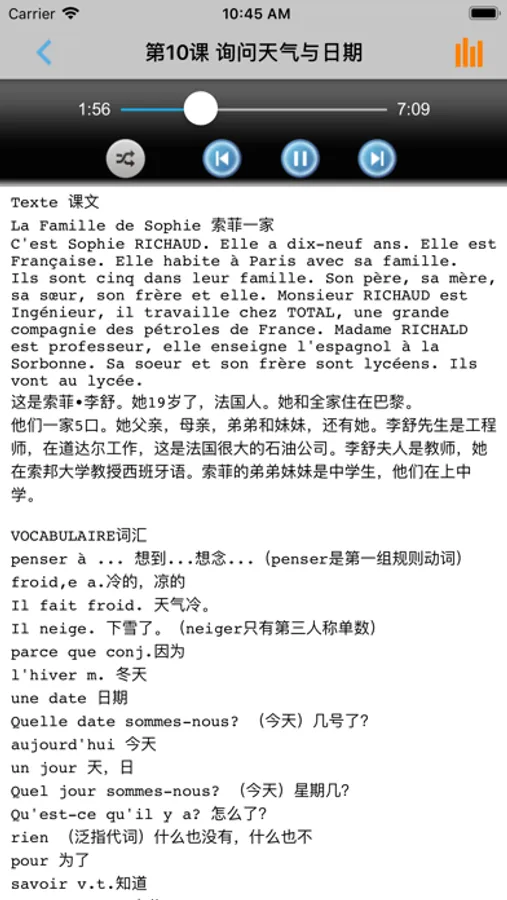 Carrier 10:45 AM

第10课 询问天气与日期

1:56 7:09

Texte 课文
La Famille de Sophie 索菲一家
C'est Sophie RICHAUD. Elle a dix-neuf ans. Elle est Française. Elle habite à Paris avec sa famille. Ils sont cinq dans leur famille. Son père, sa mère, sa sœur, son frère et elle. Monsieur RICHAUD est Ingénieur, il travaille chez TOTAL, une grande compagnie des pétroles de France. Madame RICHALD est professeur, elle enseigne l'espagnol à la Sorbonne. Sa soeur et son frère sont lycéens. Ils vont au lycée.
这是索菲•李舒。她19岁了，法国人。她和全家住在巴黎。他们一家5口。她父亲，母亲，弟弟和妹妹，还有她。李舒先生是工程师，在道达尔工作，这是法国很大的石油公司。李舒夫人是教师，她在索邦大学教授西班牙语。索菲的弟弟妹妹是中学生，他们在上中学。

VOCABULAIRE词汇
penser à ... 想到...想念...（penser是第一组规则动词）
froid,e a.冷的，凉的
Il fait froid. 天气冷。
Il neige. 下雪了。（neiger只有第三人称单数）
parce que conj.因为
l'hiver m. 冬天
une date 日期
Quelle date sommes-nous? （今天）几号了？
aujourd'hui 今天
un jour 天，日
Quel jour sommes-nous? （今天）星期几？
Qu'est-ce qu'il y a? 怎么了？
rien （泛指代词）什么也没有，什么也不
pour 为了
savoir v.t.知道